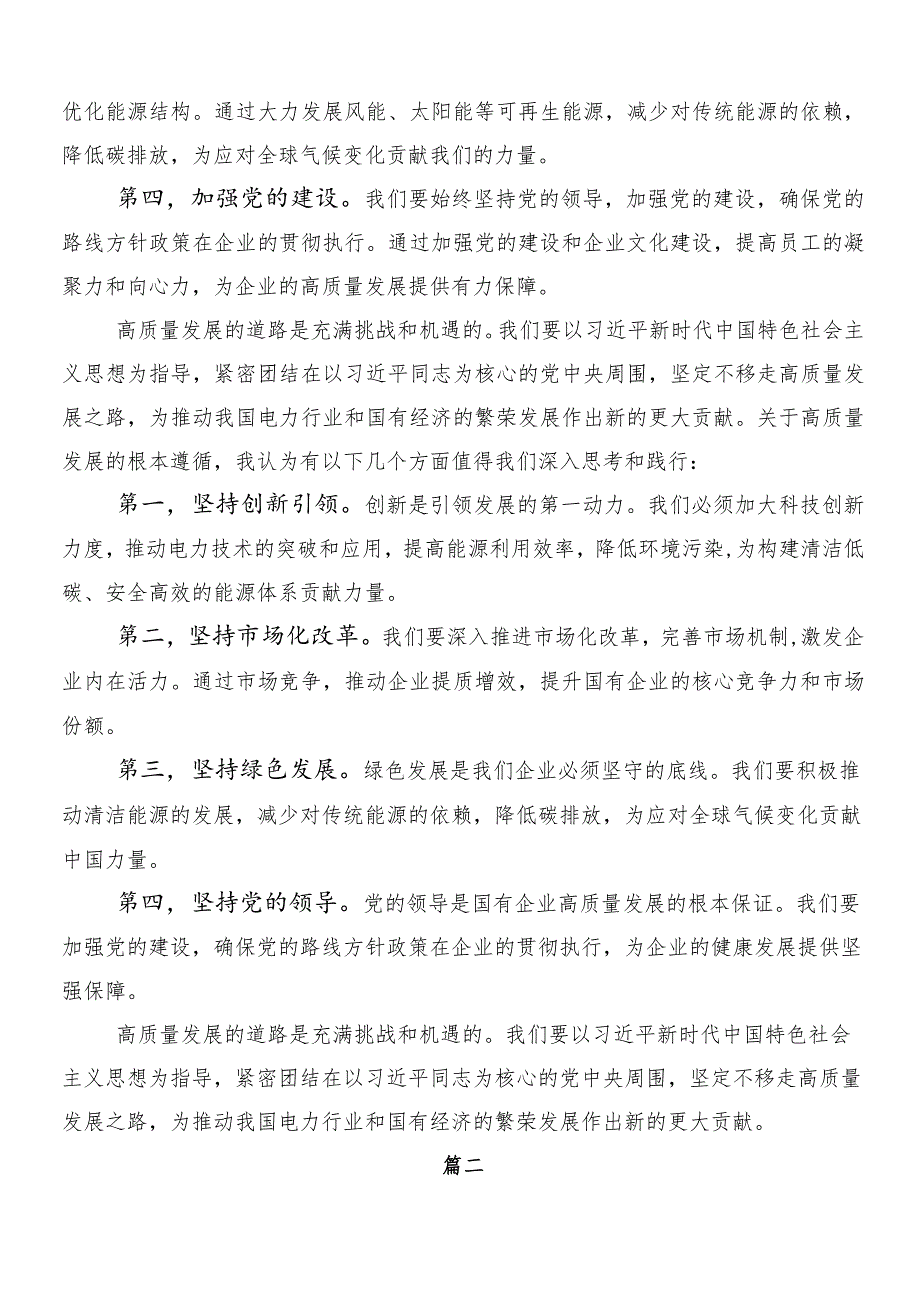 优化能源结构。通过大力发展风能、太阳能等可再生能源，减少对传统能源的依赖，降低碳排放，为应对全球气候变化贡献我们的力量。

第四，加强党的建设。我们要始终坚持党的领导，加强党的建设，确保党的路线方针政策在企业的贯彻执行。通过加强党的建设和企业文化建设，提高员工的凝聚力和向心力，为企业的高质量发展提供有力保障。

高质量发展的道路是充满挑战和机遇的。我们要以习近平新时代中国特色社会主义思想为指导，紧密团结在以习近平同志为核心的党中央周围，坚定不移走高质量发展之路，为推动我国电力行业和国有经济的繁荣发展作出新的更大贡献。关于高质量发展的根本遵循，我认为有以下几个方面值得我们深入思考和践行：

第一，坚持创新引领。创新是引领发展的第一动力。我们必须加大科技创新力度，推动电力技术的突破和应用，提高能源利用效率，降低环境污染，为构建清洁低碳、安全高效的能源体系贡献力量。

第二，坚持市场化改革。我们要深入推进市场化改革，完善市场机制，激发企业内在活力。通过市场竞争，推动企业提质增效，提升国有企业的核心竞争力和市场份额。

第三，坚持绿色发展。绿色发展是我们企业必须坚守的底线。我们要积极推动清洁能源的发展，减少对传统能源的依赖，降低碳排放，为应对全球气候变化贡献中国力量。

第四，坚持党的领导。党的领导是国有企业高质量发展的根本保证。我们要加强党的建设，确保党的路线方针政策在企业的贯彻执行，为企业的健康发展提供坚强保障。

高质量发展的道路是充满挑战和机遇的。我们要以习近平新时代中国特色社会主义思想为指导，紧密团结在以习近平同志为核心的党中央周围，坚定不移走高质量发展之路，为推动我国电力行业和国有经济的繁荣发展作出新的更大贡献。

篇二